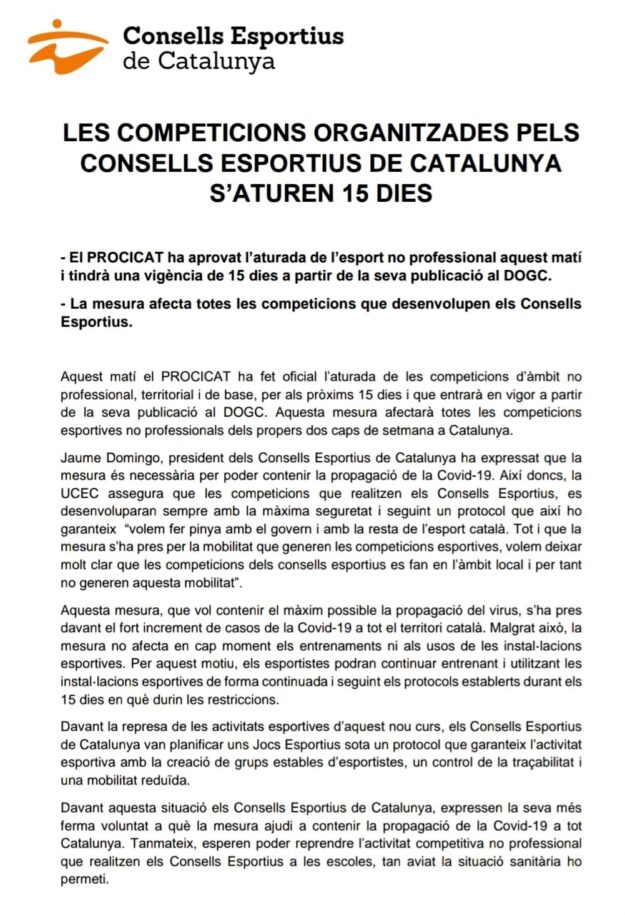 Consells Esportius de Catalunya

LES COMPETICIONS ORGANITZADES PELS CONSELLS ESPORTIUS DE CATALUNYA S'ATUREN 15 DIES

- El PROCICAT ha aprovat l'aturada de l'esport no professional aquest matí i tindrà una vigència de 15 dies a partir de la seva publicació al DOGC.

- La mesura afecta totes les competicions que desenvolupen els Consells Esportius.

Aquest matí el PROCICAT ha fet oficial l'aturada de les competicions d'àmbit no professional, territorial i de base, per als pròxims 15 dies i que entrarà en vigor a partir de la seva publicació al DOGC. Aquesta mesura afectarà totes les competicions esportives no professionals dels propers dos caps de setmana a Catalunya.

Jaume Domingo, president dels Consells Esportius de Catalunya ha expressat que la mesura és necessària per poder contenir la propagació de la Covid-19. Així doncs, la UCEC assegura que les competicions que realitzen els Consells Esportius, es desenvoluparan sempre amb la màxima seguretat i seguint un protocol que així ho garanteix "volem fer pinya amb el govern i amb la resta de l'esport català. Tot i que la mesura s'ha pres per la mobilitat que generen les competicions esportives, volem deixar molt clar que les competicions dels consells esportius es fan en l'àmbit local i per tant no generen aquesta mobilitat".

Aquesta mesura, que vol contenir el màxim possible la propagació del virus, s'ha pres davant el fort increment de casos de la Covid-19 a tot el territori català. Malgrat això, la mesura no afecta en cap moment els entrenaments ni als usos de les instal·lacions esportives. Per aquest motiu, els esportistes podran continuar entrenant i utilitzant les instal·lacions esportives de forma continuada i seguint els protocols establerts durant els 15 dies en què durin les restriccions.

Davant la represa de les activitats esportives d'aquest nou curs, els Consells Esportius de Catalunya van planificar uns Jocs Esportius sota un protocol que garanteix l'activitat esportiva amb la creació de grups estables d'esportistes, un control de la traçabilitat i una mobilitat reduïda.

Davant aquesta situació els Consells Esportius de Catalunya, expressen la seva més ferma voluntat a què la mesura ajudi a contenir la propagació de la Covid-19 a tot Catalunya. Tanmateix, esperen poder reprendre l'activitat competitiva no professional que realitzen els Consells Esportius a les escoles, tan aviat la situació sanitària ho permeti.